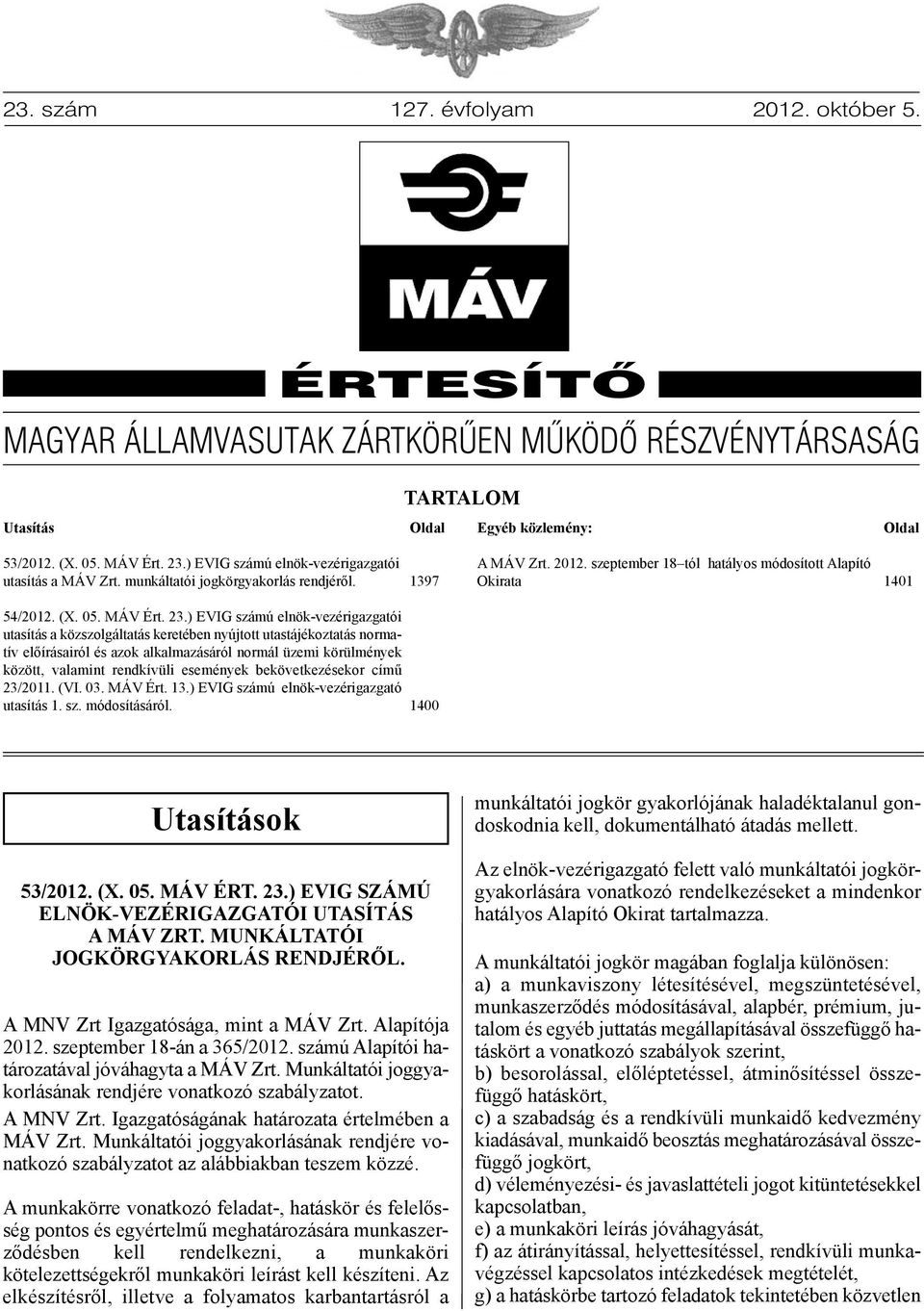 23. szám 127. évfolyam 2012. október 5.

MÁV

ÉRTESÍTŐ

MAGYAR ÁLLAMVASUTAK ZÁRTKÖRŰEN MŰKÖDŐ RÉSZVÉNYTÁRSASÁG

TARTALOM

Utasítás Oldal

53/2012. (X. 05. MÁV Ért. 23.) EVIG számú elnök-vezérigazgatói utasítás a MÁV Zrt. munkáltatói jogkörgyakorlás rendjéről. 1397

54/2012. (X. 05. MÁV Ért. 23.) EVIG számú elnök-vezérigazgatói utasítás a közszolgáltatás keretében nyújtott utastájékoztatás normatív előírásairól és azok alkalmazásáról normál üzemi körülmények között, valamint rendkívüli események bekövetkezésekor című 23/2011. (VI. 03. MÁV Ért. 13.) EVIG számú elnök-vezérigazgató utasítás 1. sz. módosításáról. 1400

Egyéb közlemény: Oldal

A MÁV Zrt. 2012. szeptember 18–tól hatályos módosított Alapító Okirata 1401

Utasítások

53/2012. (X. 05. MÁV ÉRT. 23.) EVIG SZÁMÚ ELNÖK-VEZÉRIGAZGATÓI UTASÍTÁS A MÁV ZRT. MUNKÁLTATÓI JOGKÖRGYAKORLÁS RENDJÉRŐL.

A MNV Zrt Igazgatósága, mint a MÁV Zrt. Alapítója 2012. szeptember 18-án a 365/2012. számú Alapítói határozatával jóváhagyta a MÁV Zrt. Munkáltatói joggyakorlásának rendjére vonatkozó szabályzatot.

A MNV Zrt. Igazgatóságának határozata értelmében a MÁV Zrt. Munkáltatói joggyakorlásának rendjére vonatkozó szabályzatot az alábbiakban teszem közzé.

A munkakörre vonatkozó feladat-, hatáskör és felelősség pontos és egyértelmű meghatározására munkaszerződésben kell rendelkezni, a munkaköri kötelezettségekről munkaköri leírást kell készíteni. Az elkészítésről, illetve a folyamatos karbantartásról a munkáltatói jogkör gyakorlójának haladéktalanul gondoskodnia kell, dokumentálható átadás mellett.

Az elnök-vezérigazgató felett való munkáltatói jogkörgyakorlására vonatkozó rendelkezéseket a mindenkor hatályos Alapító Okirat tartalmazza.

A munkáltatói jogkör magában foglalja különösen:
a) a munkaviszony létesítésével, megszüntetésével, munkaszerződés módosításával, alapbér, prémium, jutalom és egyéb juttatás megállapításával összefüggő hatáskört a vonatkozó szabályok szerint,
b) besorolással, előléptetéssel, átminősítéssel összefüggő hatáskört,
c) a szabadság és a rendkívüli munkaidő kedvezmény kiadásával, munkaidő beosztás meghatározásával összefüggő jogkört,
d) véleményezési- és javaslattételi jogot kitüntetésekkel kapcsolatban,
e) a munkaköri leírás jóváhagyását,
f) az átirányítással, helyettesítéssel, rendkívüli munkavégzéssel kapcsolatos intézkedések megtételét,
g) a hatáskörbe tartozó feladatok tekintetében közvetlen